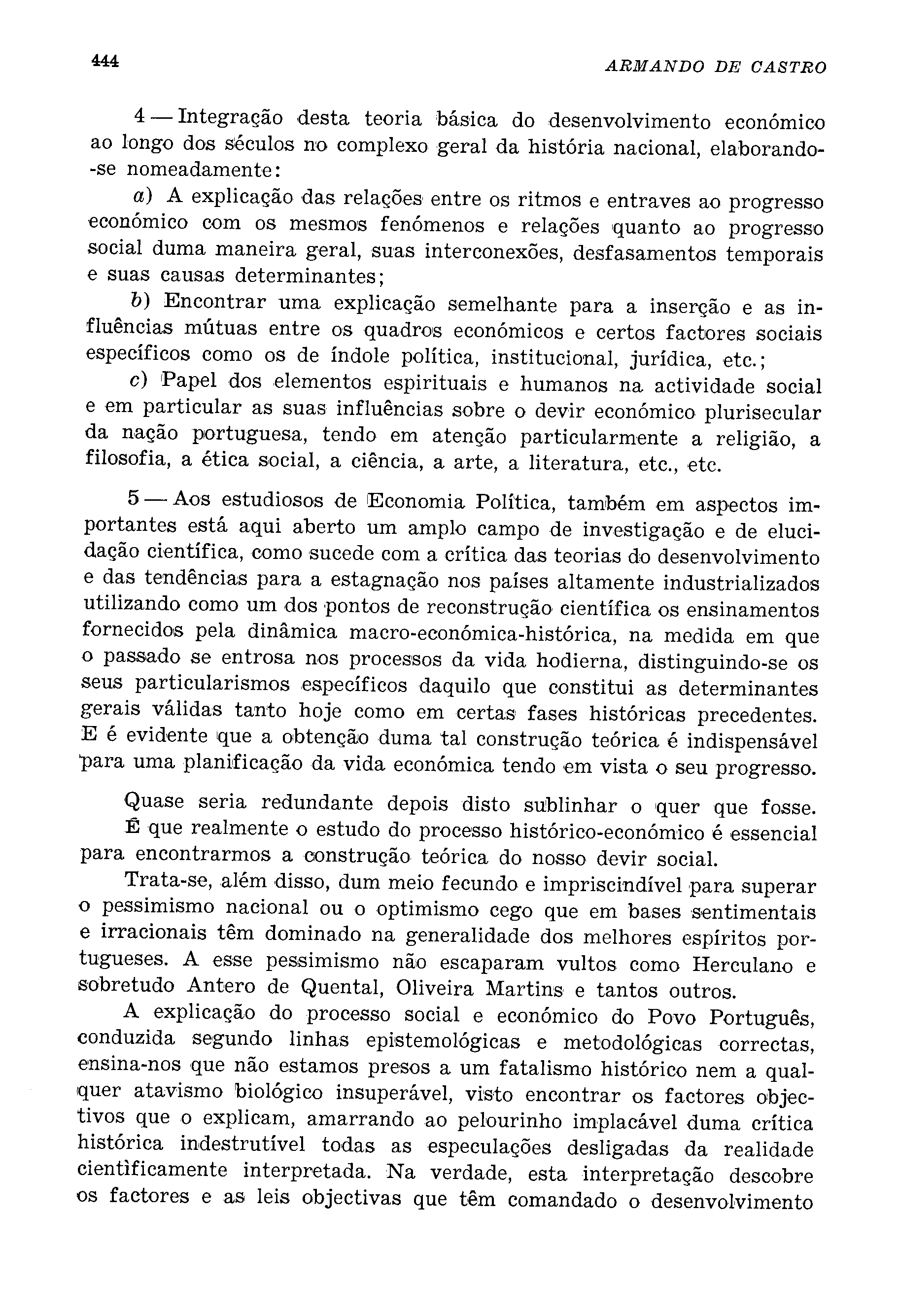 444

ARMANDO DE CASTRO

4 — Integração desta teoria básica do desenvolvimento económico ao longo dos séculos no complexo geral da história nacional, elaborando-se nomeadamente:

a) A explicação das relações entre os ritmos e entraves ao progresso económico com os mesmos fenómenos e relações quanto ao progresso social duma maneira geral, suas interconexões, desfasamentos temporais e suas causas determinantes;

b) Encontrar uma explicação semelhante para a inserção e as influências mútuas entre os quadros económicos e certos factores sociais específicos como os de índole política, institucional, jurídica, etc.;

c) Papel dos elementos espirituais e humanos na actividade social e em particular as suas influências sobre o devir económico plurisecular da nação portuguesa, tendo em atenção particularmente a religião, a filosofia, a ética social, a ciência, a arte, a literatura, etc., etc.

5 — Aos estudiosos de Economia Política, também em aspectos importantes está aqui aberto um amplo campo de investigação e de elucidação científica, como sucede com a crítica das teorias do desenvolvimento e das tendências para a estagnação nos países altamente industrializados utilizando como um dos pontos de reconstrução científica os ensinamentos fornecidos pela dinâmica macro-económica-histórica, na medida em que o passado se entrosa nos processos da vida hodierna, distinguindo-se os seus particularismos específicos daquilo que constitui as determinantes gerais válidas tanto hoje como em certas fases históricas precedentes. E é evidente que a obtenção duma tal construção teórica é indispensável para uma planificação da vida económica tendo em vista o seu progresso.

Quase seria redundante depois disto sublinhar o quer que fosse. É que realmente o estudo do processo histórico-económico é essencial para encontrarmos a construção teórica do nosso devir social.

Trata-se, além disso, dum meio fecundo e impriscindível para superar o pessimismo nacional ou o optimismo cego que em bases sentimentais e irracionais têm dominado na generalidade dos melhores espíritos portugueses. A esse pessimismo não escaparam vultos como Herculano e sobretudo Antero de Quental, Oliveira Martins e tantos outros.

A explicação do processo social e económico do Povo Português, conduzida segundo linhas epistemológicas e metodológicas correctas, ensina-nos que não estamos presos a um fatalismo histórico nem a qualquer atavismo biológico insuperável, visto encontrar os factores objectivos que o explicam, amarrando ao pelourinho implacável duma crítica histórica indestrutível todas as especulações desligadas da realidade cientìficamente interpretada. Na verdade, esta interpretação descobre os factores e as leis objectivas que têm comandado o desenvolvimento